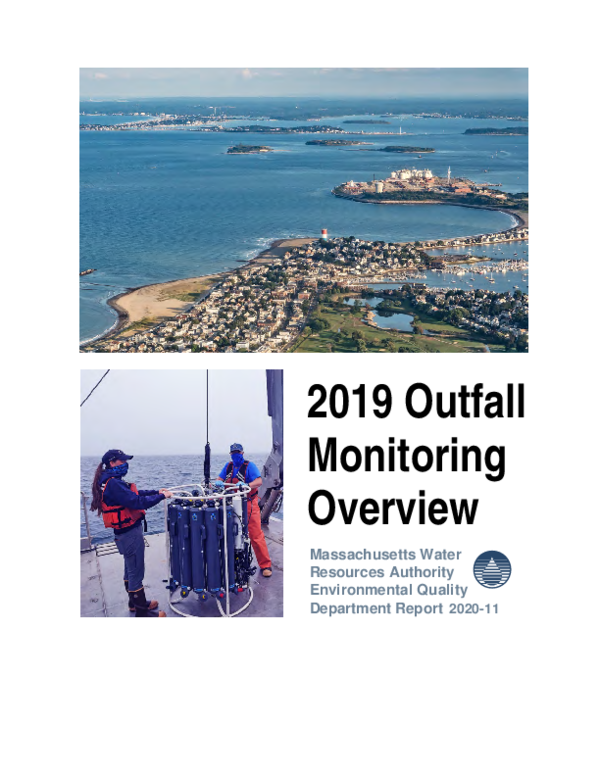 2019 Outfall Monitoring Overview

Massachusetts Water Resources Authority Environmental Quality Department Report 2020-11